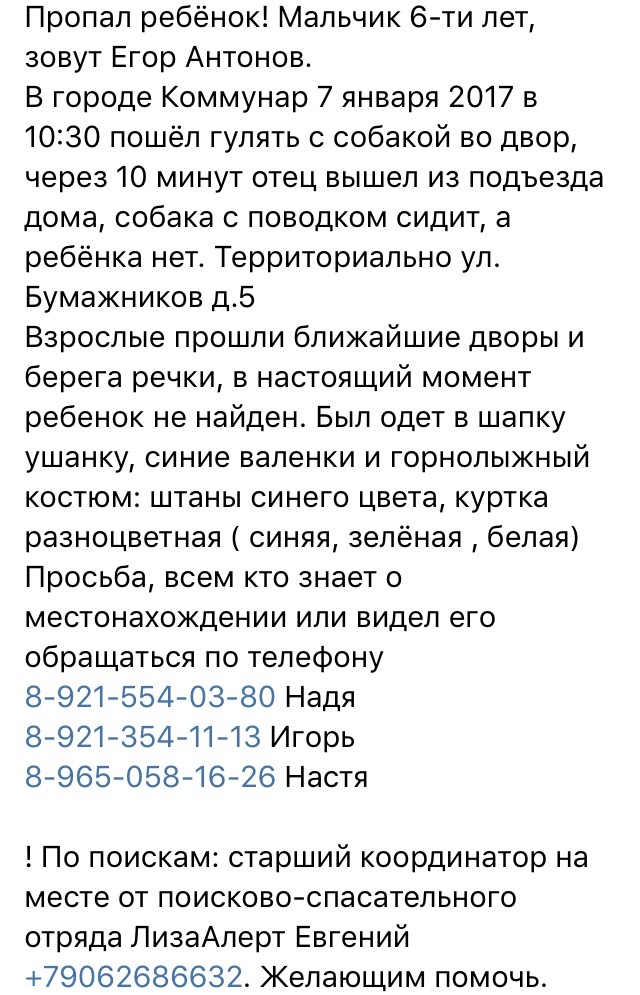 Пропал ребёнок! Мальчик 6-ти лет, зовут Егор Антонов.
В городе Коммунар 7 января 2017 в 10:30 пошёл гулять с собакой во двор, через 10 минут отец вышел из подъезда дома, собака с поводком сидит, а ребёнка нет. Территориально ул. Бумажников д.5
Взрослые прошли ближайшие дворы и берега речки, в настоящий момент ребенок не найден. Был одет в шапку ушанку, синие валенки и горнолыжный костюм: штаны синего цвета, куртка разноцветная ( синяя, зелёная , белая)
Просьба, всем кто знает о местонахождении или видел его обращаться по телефону
8-921-554-03-80 Надя
8-921-354-11-13 Игорь
8-965-058-16-26 Настя

! По поискам: старший координатор на месте от поисково-спасательного отряда ЛизаАлерт Евгений +79062686632. Желающим помочь.